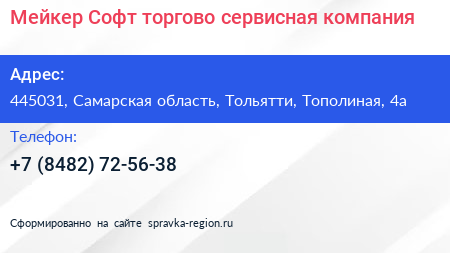 Мейкер Софт торгово сервисная компания

Адрес:
445031, Самарская область, Тольятти, Тополиная, 4а

Телефон:
+7 (8482) 72-56-38

Сформированно на сайте spravka-region.ru